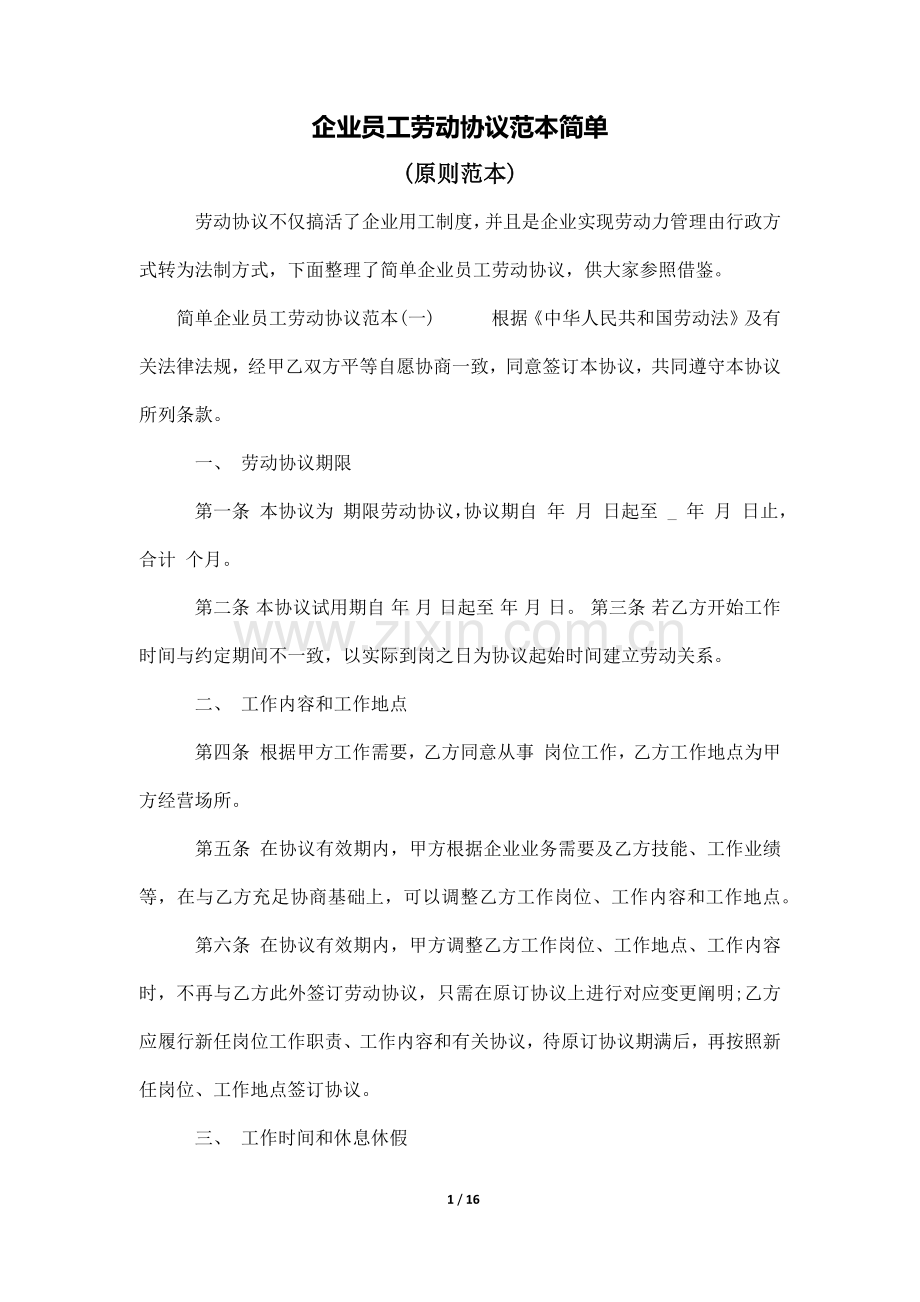 企业员工劳动协议范本简单

(原则范本)

劳动协议不仅搞活了企业用工制度，并且是企业实现劳动力管理由行政方式转为法制方式，下面整理了简单企业员工劳动协议，供大家参照借鉴。

简单企业员工劳动协议范本(一) 根据《中华人民共和国劳动法》及有关法律法规，经甲乙双方平等自愿协商一致，同意签订本协议，共同遵守本协议所列条款。

一、 劳动协议期限

第一条 本协议为 期限劳动协议，协议期自 年 月 日起至 _ 年 月 日止，合计 个月。

第二条 本协议试用期自 年 月 日起至 年 月 日。 第三条 若乙方开始工作时间与约定期间不一致，以实际到岗之日为协议起始时间建立劳动关系。

二、 工作内容和工作地点

第四条 根据甲方工作需要，乙方同意从事 岗位工作，乙方工作地点为甲方经营场所。

第五条 在协议有效期内，甲方根据企业业务需要及乙方技能、工作业绩等，在与乙方充足协商基础上，可以调整乙方工作岗位、工作内容和工作地点。

第六条 在协议有效期内，甲方调整乙方工作岗位、工作地点、工作内容时，不再与乙方此外签订劳动协议，只需在原订协议上进行对应变更阐明;乙方应履行新任岗位工作职责、工作内容和有关协议，待原订协议期满后，再按照新任岗位、工作地点签订协议。

三、 工作时间和休息休假

1 / 16

www.zixin.com.cn